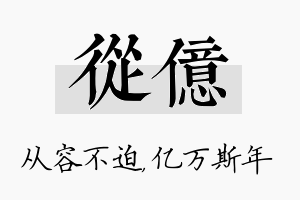 從億

从容不迫,亿万斯年